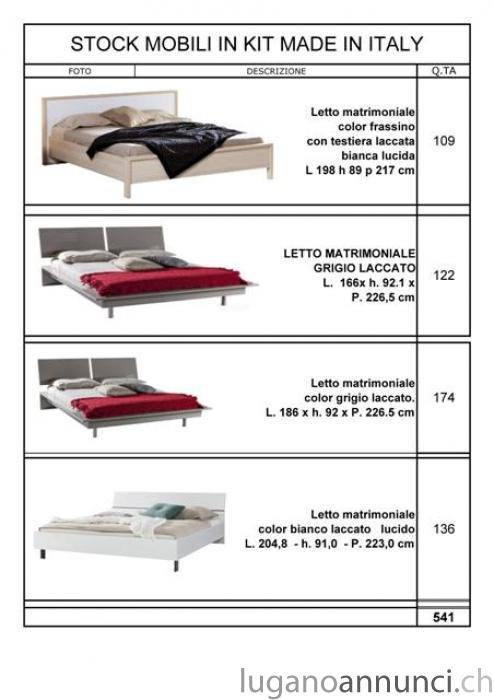 STOCK MOBILI IN KIT MADE IN ITALY

| FOTO | DESCRIZIONE | Q.TA |
|---|---|---|
| | Letto matrimoniale color frassino con testiera laccata bianca lucida L 198 h 89 p 217 cm | 109 |
| | LETTO MATRIMONIALE GRIGIO LACCATO L. 166x h. 92.1 x P. 226,5 cm | 122 |
| | Letto matrimoniale color grigio laccato. L. 186 x h. 92 x P. 226.5 cm | 174 |
| | Letto matrimoniale color bianco laccato lucido L. 204,8 - h. 91,0 - P. 223,0 cm | 136 |
| | | 541 |

luganoannunci.ch